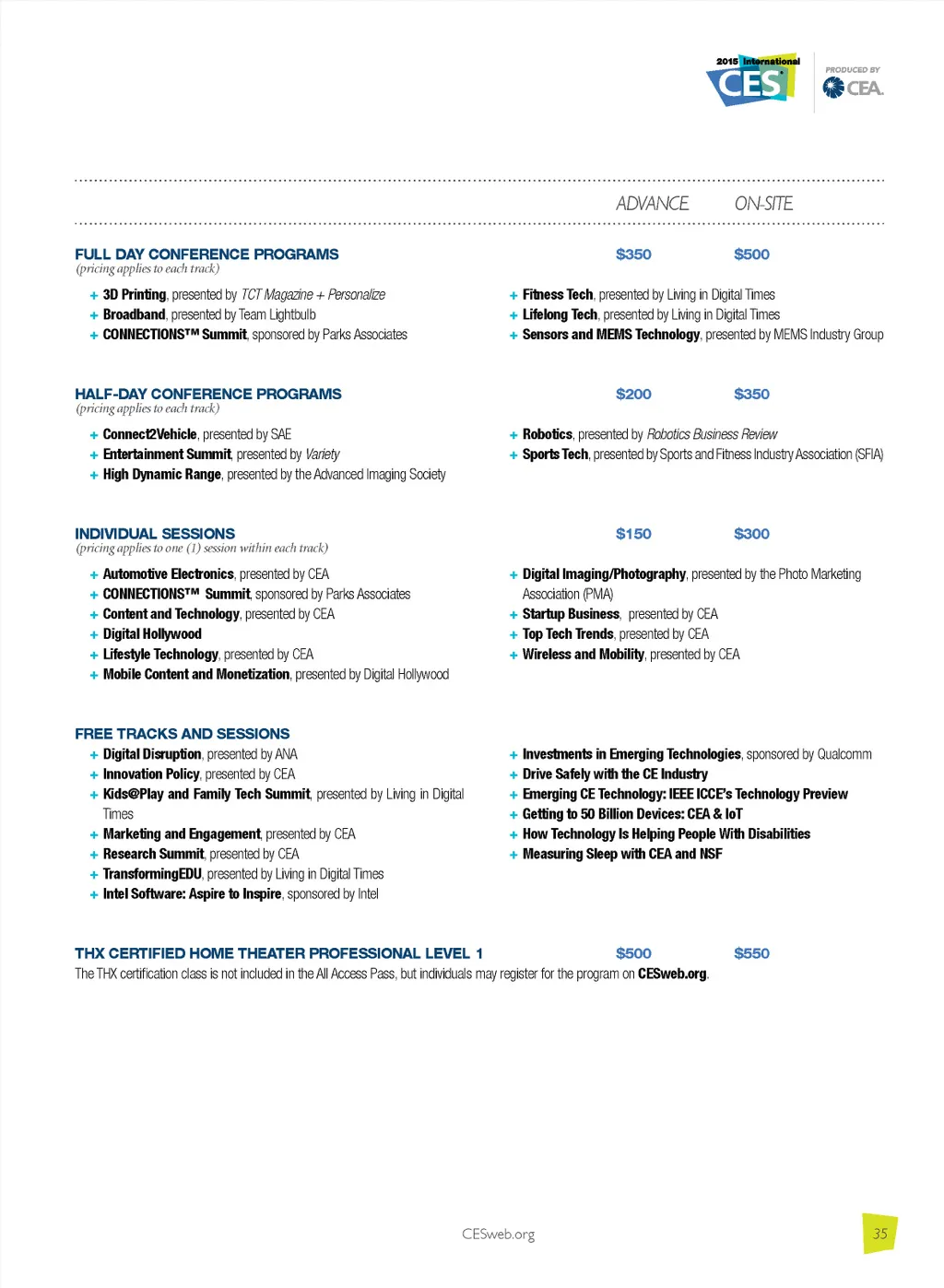 2015 International CES

PRODUCED BY CEA.

ADVANCE ON-SITE

FULL DAY CONFERENCE PROGRAMS $350 $500
(pricing applies to each track)

+ 3D Printing, presented by TCT Magazine + Personalize
+ Broadband, presented by Team Lightbulb
+ CONNECTIONS™ Summit, sponsored by Parks Associates

+ Fitness Tech, presented by Living in Digital Times
+ Lifelong Tech, presented by Living in Digital Times
+ Sensors and MEMS Technology, presented by MEMS Industry Group

HALF-DAY CONFERENCE PROGRAMS $200 $350
(pricing applies to each track)

+ Connect2Vehicle, presented by SAE
+ Entertainment Summit, presented by Variety
+ High Dynamic Range, presented by the Advanced Imaging Society

+ Robotics, presented by Robotics Business Review
+ Sports Tech, presented by Sports and Fitness Industry Association (SFIA)

INDIVIDUAL SESSIONS $150 $300
(pricing applies to one (1) session within each track)

+ Automotive Electronics, presented by CEA
+ CONNECTIONS™ Summit, sponsored by Parks Associates
+ Content and Technology, presented by CEA
+ Digital Hollywood
+ Lifestyle Technology, presented by CEA
+ Mobile Content and Monetization, presented by Digital Hollywood

+ Digital Imaging/Photography, presented by the Photo Marketing Association (PMA)
+ Startup Business, presented by CEA
+ Top Tech Trends, presented by CEA
+ Wireless and Mobility, presented by CEA

FREE TRACKS AND SESSIONS
+ Digital Disruption, presented by ANA
+ Innovation Policy, presented by CEA
+ Kids@Play and Family Tech Summit, presented by Living in Digital Times
+ Marketing and Engagement, presented by CEA
+ Research Summit, presented by CEA
+ TransformingEDU, presented by Living in Digital Times
+ Intel Software: Aspire to Inspire, sponsored by Intel

+ Investments in Emerging Technologies, sponsored by Qualcomm
+ Drive Safely with the CE Industry
+ Emerging CE Technology: IEEE ICCE's Technology Preview
+ Getting to 50 Billion Devices: CEA & IoT
+ How Technology Is Helping People With Disabilities
+ Measuring Sleep with CEA and NSF

THX CERTIFIED HOME THEATER PROFESSIONAL LEVEL 1 $500 $550
The THX certification class is not included in the All Access Pass, but individuals may register for the program on CESweb.org.

CESweb.org

35